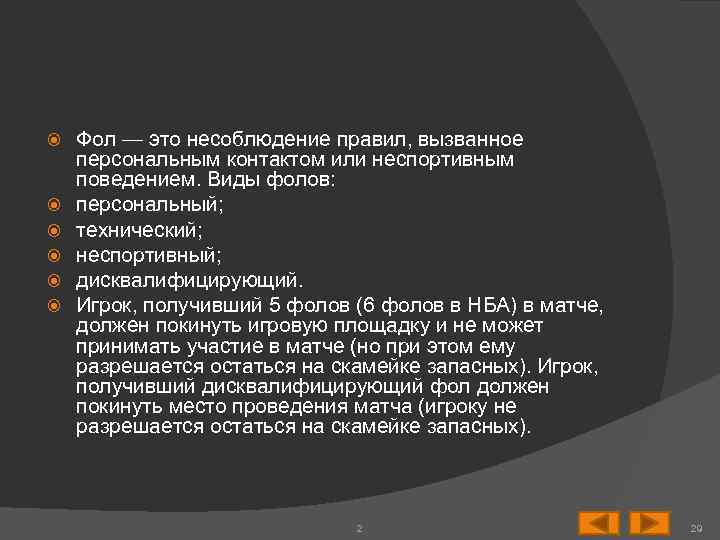 Фол — это несоблюдение правил, вызванное персональным контактом или неспортивным поведением. Виды фолов:

персональный;

технический;

неспортивный;

дисквалифицирующий.

Игрок, получивший 5 фолов (6 фолов в НБА) в матче, должен покинуть игровую площадку и не может принимать участие в матче (но при этом ему разрешается остаться на скамейке запасных). Игрок, получивший дисквалифицирующий фол должен покинуть место проведения матча (игроку не разрешается остаться на скамейке запасных).

2

29